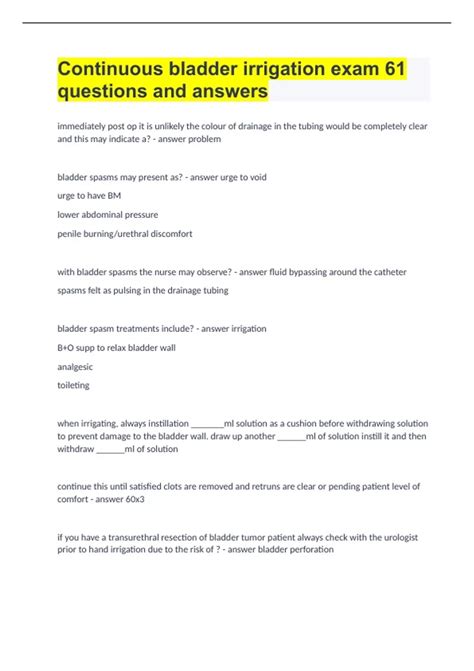 Continuous bladder irrigation exam 61 questions and answers

immediately post op it is unlikely the colour of drainage in the tubing would be completely clear and this may indicate a? - answer problem

bladder spasms may present as? - answer urge to void

urge to have BM

lower abdominal pressure

penile burning/urethral discomfort

with bladder spasms the nurse may observe? - answer fluid bypassing around the catheter

spasms felt as pulsing in the drainage tubing

bladder spasm treatments include? - answer irrigation

B+O supp to relax bladder wall

analgesic

toileting

when irrigating, always instillation _______ml solution as a cushion before withdrawing solution to prevent damage to the bladder wall. draw up another ______ml of solution instill it and then withdraw ______ml of solution

continue this until satisfied clots are removed and retruns are clear or pending patient level of comfort - answer 60x3

if you have a transurethral resection of bladder tumor patient always check with the urologist prior to hand irrigation due to the risk of ? - answer bladder perforation